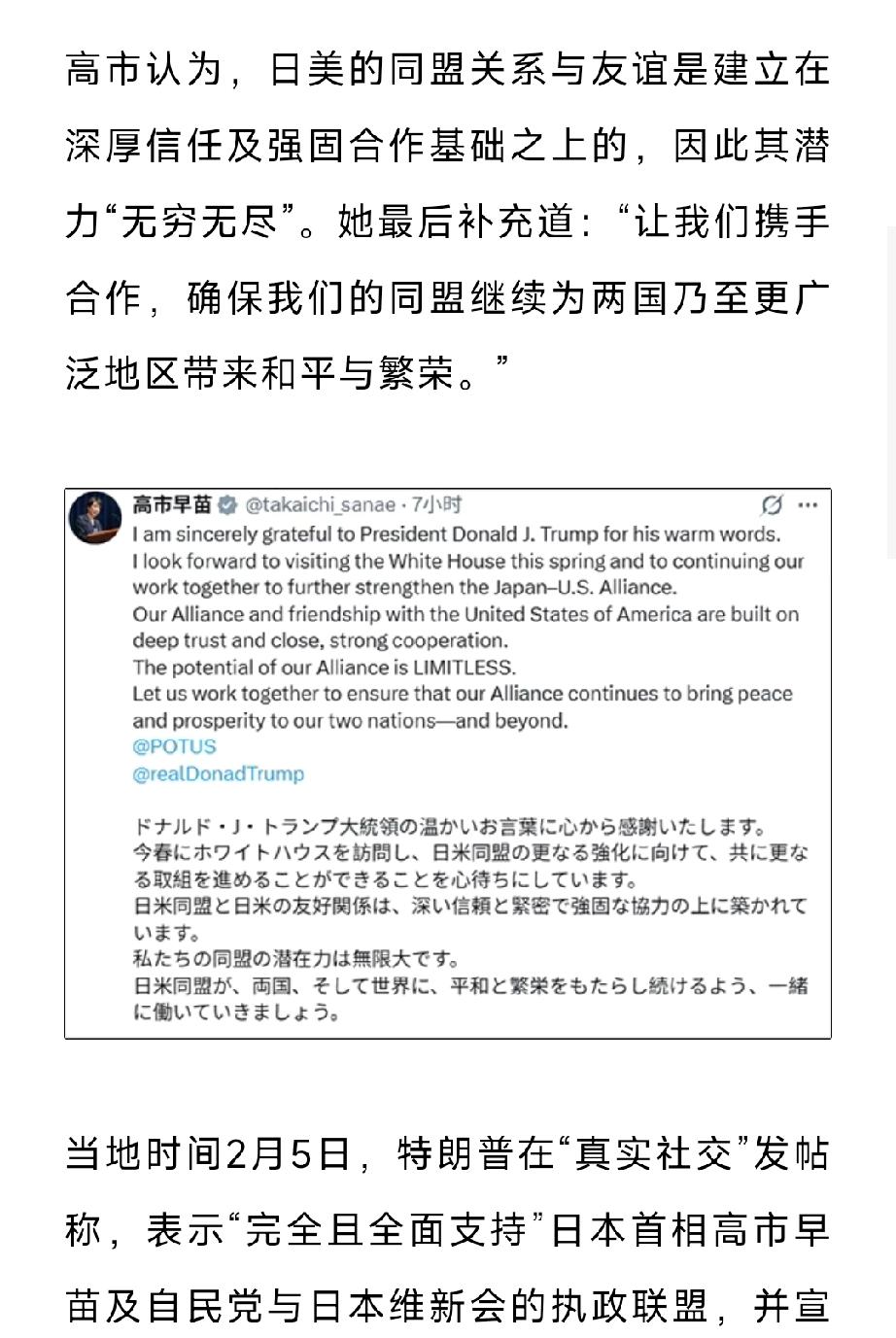 高市认为，日美的同盟关系与友谊是建立在深厚信任及强固合作基础之上的，因此其潜力“无穷无尽”。她最后补充道：“让我们携手合作，确保我们的同盟继续为两国乃至更广泛地区带来和平与繁荣。”

高市早苗 @takaichi_sanae · 7小时
I am sincerely grateful to President Donald J. Trump for his warm words.
I look forward to visiting the White House this spring and to continuing our work together to further strengthen the Japan–U.S. Alliance.
Our Alliance and friendship with the United States of America are built on deep trust and close, strong cooperation.
The potential of our Alliance is LIMITLESS.
Let us work together to ensure that our Alliance continues to bring peace and prosperity to our two nations—and beyond.
@POTUS
@realDonadTrump

ドナルド・J・トランプ大統領の温かいお言葉に心から感謝いたします。
今春にホワイトハウスを訪問し、日米同盟の更なる強化に向けて、共に更なる取組を進めることができることを心待ちにしています。
日米同盟と日米の友好関係は、深い信頼と緊密で強固な協力の上に築かれています。
私たちの同盟の潜在力は無限大です。
日米同盟が、両国、そして世界に、平和と繁栄をもたらし続けるよう、一緒に働いていきましょう。

当地时间2月5日，特朗普在“真实社交”发帖称，表示“完全且全面支持”日本首相高市早苗及自民党与日本维新会的执政联盟，并宣